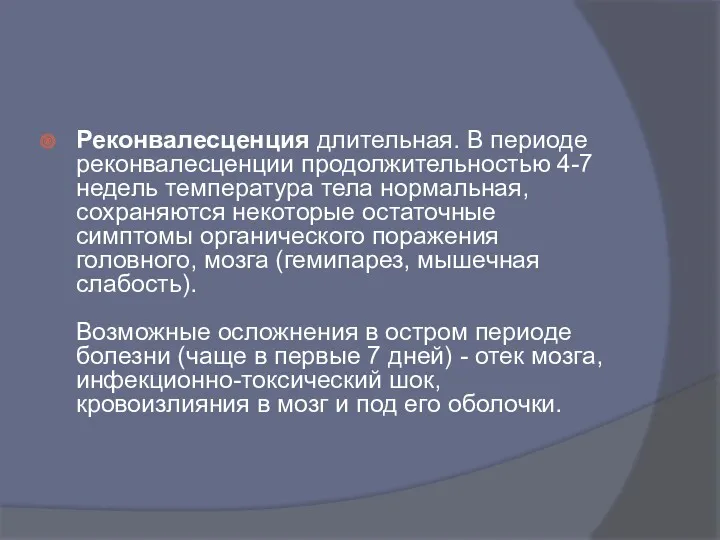 Реконвалесценция длительная. В периоде реконвалесценции продолжительностью 4-7 недель температура тела нормальная, сохраняются некоторые остаточные симптомы органического поражения головного, мозга (гемипарез, мышечная слабость).

Возможные осложнения в остром периоде болезни (чаще в первые 7 дней) - отек мозга, инфекционно-токсический шок, кровоизлияния в мозг и под его оболочки.